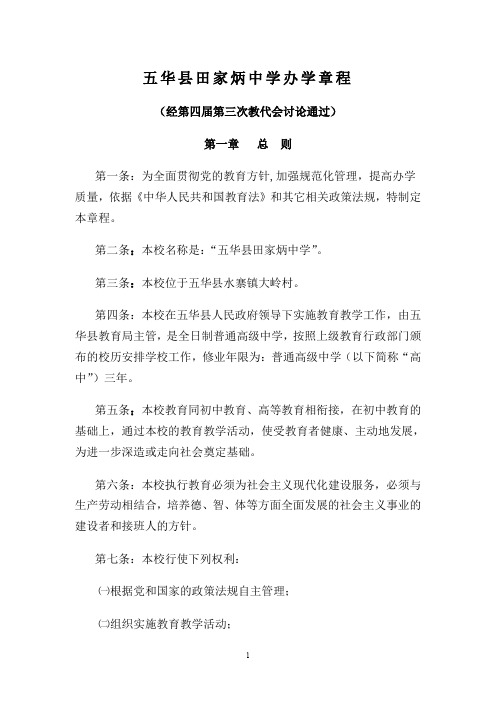 五华县田家炳中学办学章程

（经第四届第三次教代会讨论通过）

第一章　总　则

第一条：为全面贯彻党的教育方针,加强规范化管理，提高办学质量，依据《中华人民共和国教育法》和其它相关政策法规，特制定本章程。

第二条：本校名称是：“五华县田家炳中学”。

第三条：本校位于五华县水寨镇大岭村。

第四条：本校在五华县人民政府领导下实施教育教学工作，由五华县教育局主管，是全日制普通高级中学，按照上级教育行政部门颁布的校历安排学校工作，修业年限为：普通高级中学（以下简称“高中”）三年。

第五条：本校教育同初中教育、高等教育相衔接，在初中教育的基础上，通过本校的教育教学活动，使受教育者健康、主动地发展，为进一步深造或走向社会奠定基础。

第六条：本校执行教育必须为社会主义现代化建设服务，必须与生产劳动相结合，培养德、智、体等方面全面发展的社会主义事业的建设者和接班人的方针。

第七条：本校行使下列权利：

㈠根据党和国家的政策法规自主管理；

㈡组织实施教育教学活动；

1